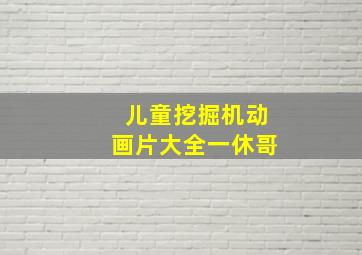 儿童挖掘机动画片大全一休哥